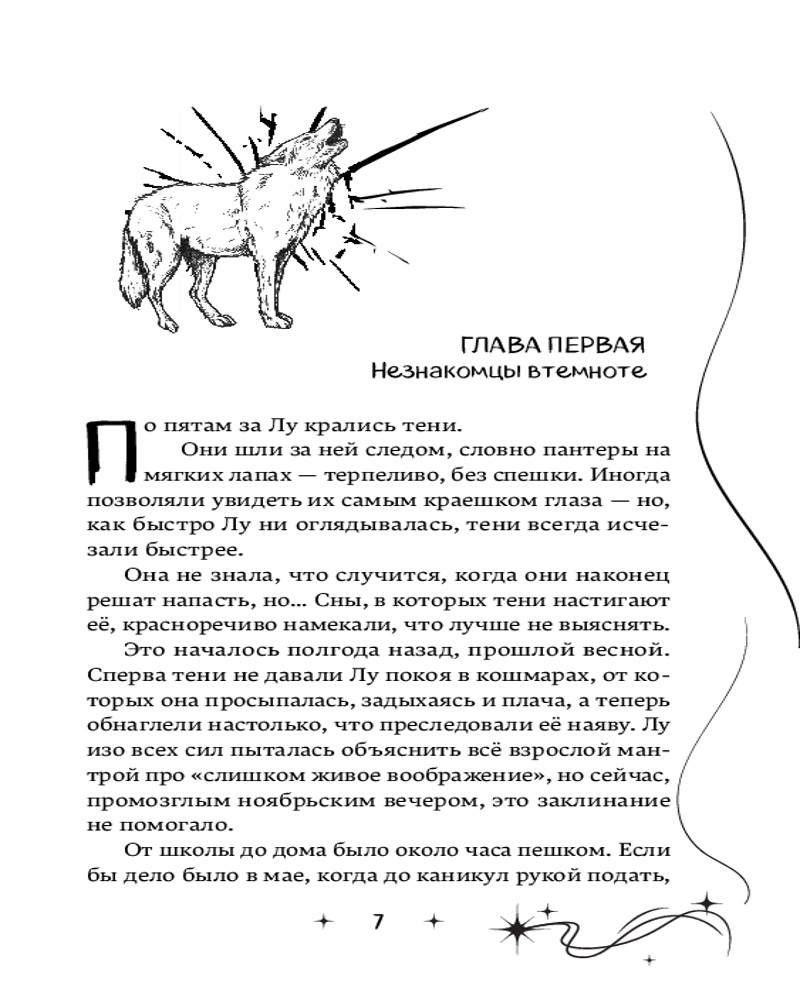 ГЛАВА ПЕРВАЯ
Незнакомцы втемноте

По пятам за Лу крались тени.

Они шли за ней следом, словно пантеры на мягких лапах — терпеливо, без спешки. Иногда позволяли увидеть их самым краешком глаза — но, как быстро Лу ни оглядывалась, тени всегда исчезали быстрее.

Она не знала, что случится, когда они наконец решат напасть, но... Сны, в которых тени настигают её, красноречиво намекали, что лучше не выяснять.

Это началось полгода назад, прошлой весной. Сперва тени не давали Лу покоя в кошмарах, от которых она просыпалась, задыхаясь и плача, а теперь обнаглели настолько, что преследовали её наяву. Лу изо всех сил пыталась объяснить всё взрослой мантрой про «слишком живое воображение», но сейчас, промозглым ноябрьским вечером, это заклинание не помогало.

От школы до дома было около часа пешком. Если бы дело было в мае, когда до каникул рукой подать,

7